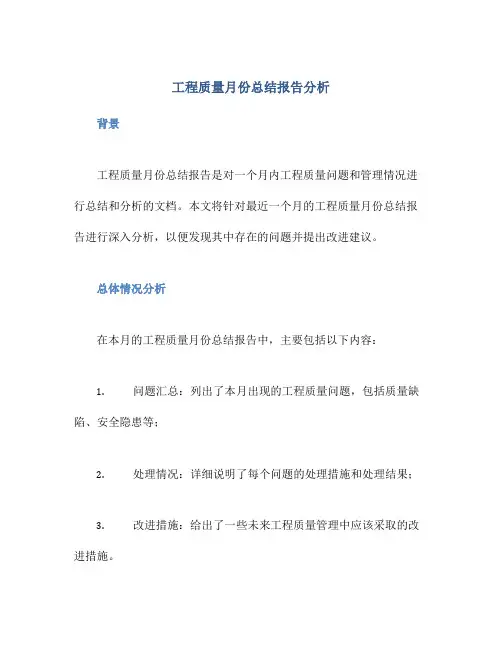 工程质量月份总结报告分析

背景

工程质量月份总结报告是对一个月内工程质量问题和管理情况进行总结和分析的文档。本文将针对最近一个月的工程质量月份总结报告进行深入分析，以便发现其中存在的问题并提出改进建议。

总体情况分析

在本月的工程质量月份总结报告中，主要包括以下内容：

1. 问题汇总：列出了本月出现的工程质量问题，包括质量缺陷、安全隐患等；

2. 处理情况：详细说明了每个问题的处理措施和处理结果；

3. 改进措施：给出了一些未来工程质量管理中应该采取的改进措施。